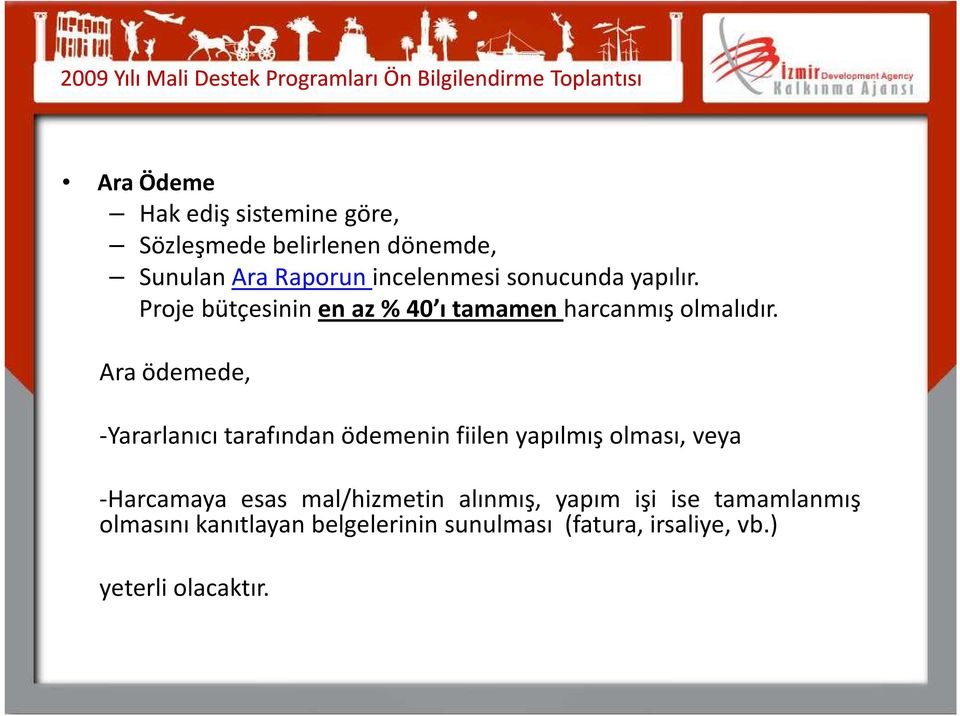 2009 Yılı Mali Destek Programları Ön Bilgilendirme Toplantısı

izmir Development Agency
Kalkınma Ajansı

• Ara Ödeme
– Hak ediş sistemine göre,
– Sözleşmede belirlenen dönemde,
– Sunulan Ara Raporun incelenmesi sonucunda yapılır.
Proje bütçesinin en az % 40'ı tamamen harcanmış olmalıdır.

Ara ödemede,

-Yararlanıcı tarafından ödemenin fiilen yapılmış olması, veya

-Harcamaya esas mal/hizmetin alınmış, yapım işi ise tamamlanmış olmasını kanıtlayan belgelerinin sunulması (fatura, irsaliye, vb.)

yeterli olacaktır.